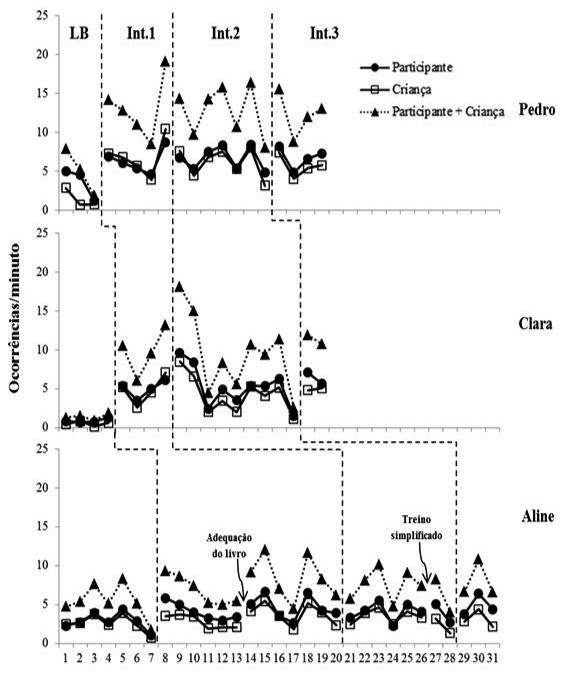 LB
Int.1
Int.2
Int.3

Participante
Criança
Participante + Criança

Pedro

25
20
15
10
5
0

Ocorrências/minuto

25
20
15
10
5
0

Clara

25
20
15
10
5
0

Aline

Adequação do livro

Treino simplificado

1 2 3 4 5 6 7 8 9 10 11 12 13 14 15 16 17 18 19 20 21 22 23 24 25 26 27 28 29 30 31